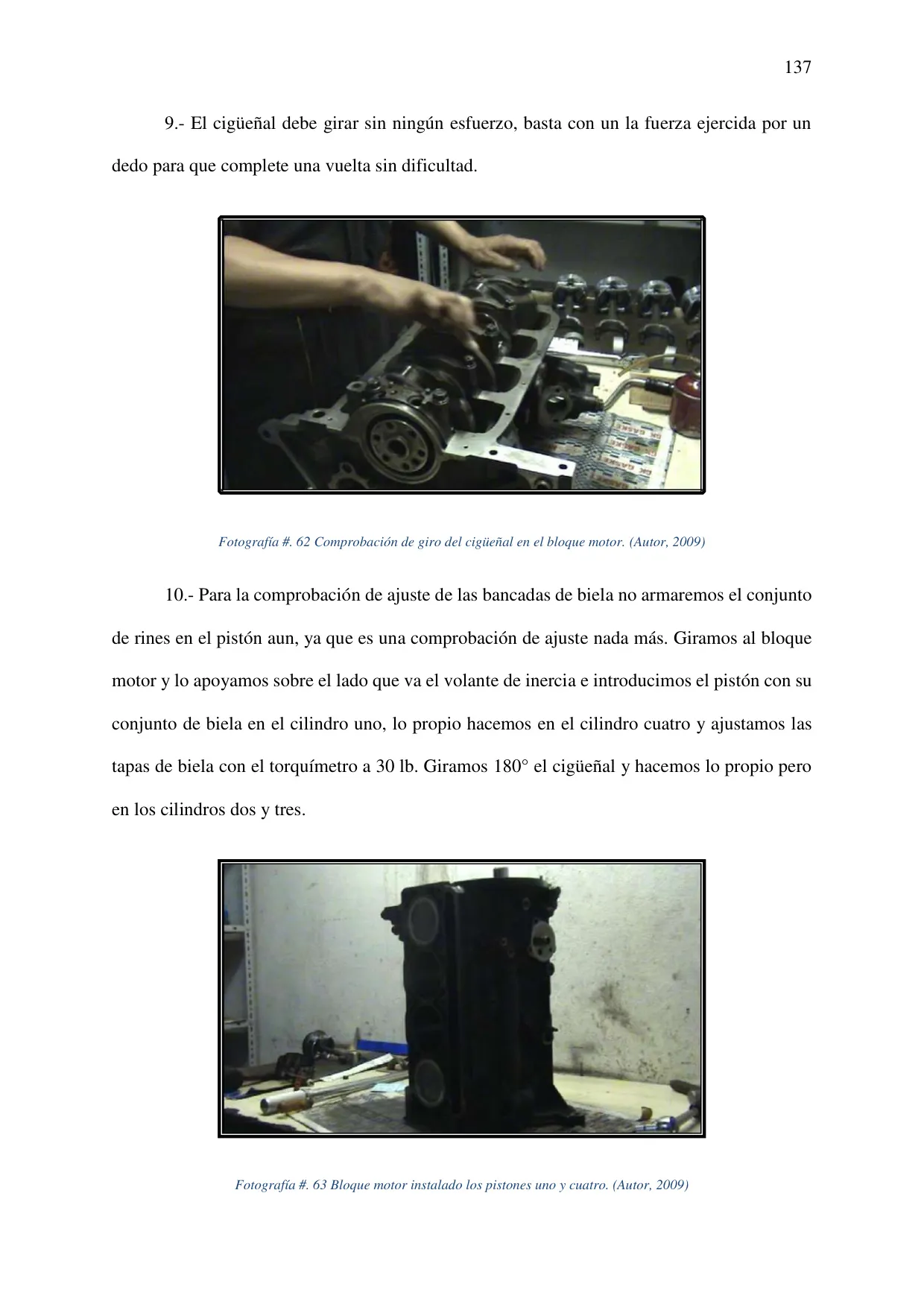 137

9.- El cigüeñal debe girar sin ningún esfuerzo, basta con un la fuerza ejercida por un dedo para que complete una vuelta sin dificultad.

Fotografía #. 62 Comprobación de giro del cigüeñal en el bloque motor. (Autor, 2009)

10.- Para la comprobación de ajuste de las bancadas de biela no armaremos el conjunto de rines en el pistón aun, ya que es una comprobación de ajuste nada más. Giramos al bloque motor y lo apoyamos sobre el lado que va el volante de inercia e introducimos el pistón con su conjunto de biela en el cilindro uno, lo propio hacemos en el cilindro cuatro y ajustamos las tapas de biela con el torquímetro a 30 lb. Giramos 180° el cigüeñal y hacemos lo propio pero en los cilindros dos y tres.

Fotografía #. 63 Bloque motor instalado los pistones uno y cuatro. (Autor, 2009)